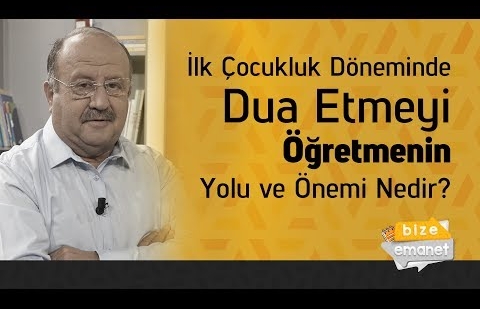 İlk Çocukluk Döneminde
Dua Etmeyi
Öğretmenin
Yolu ve Önemi Nedir?

bize
emanet